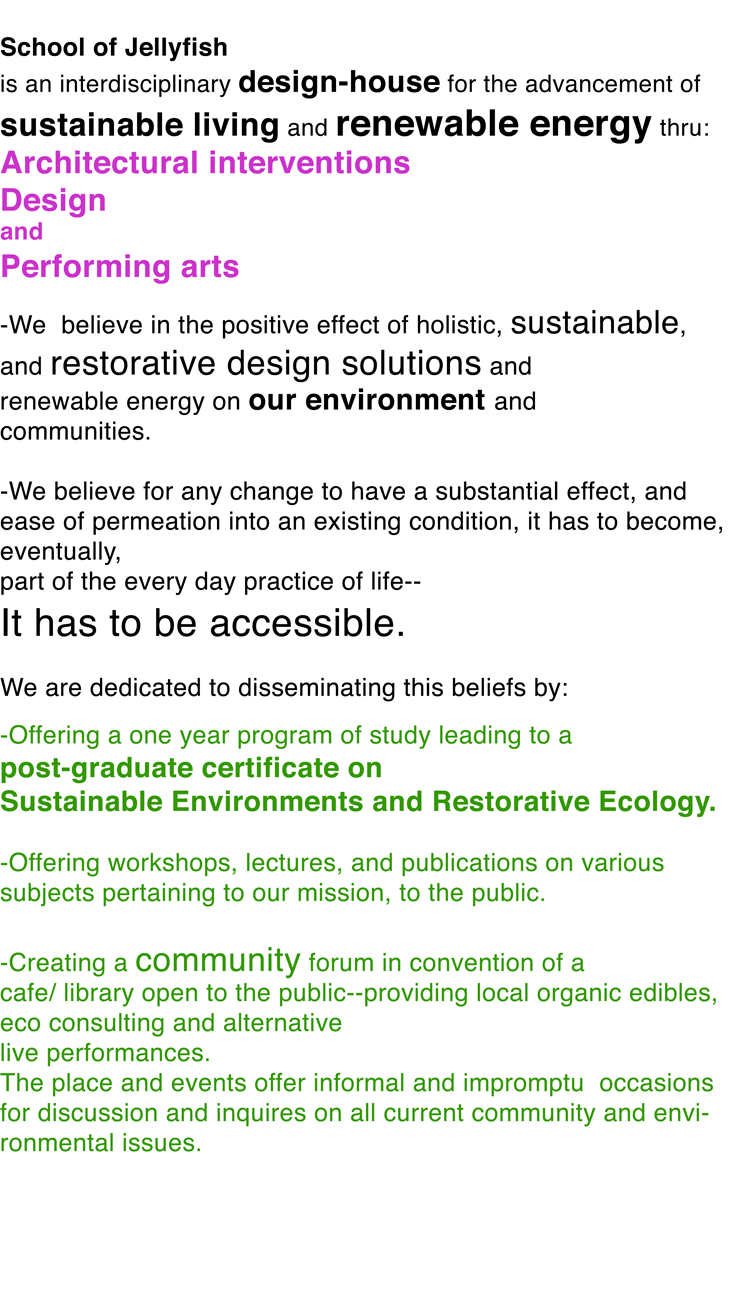 School of Jellyfish
is an interdisciplinary design-house for the advancement of sustainable living and renewable energy thru:
Architectural interventions
Design
and
Performing arts

-We  believe in the positive effect of holistic, sustainable, and restorative design solutions and renewable energy on our environment and communities.

-We believe for any change to have a substantial effect, and ease of permeation into an existing condition, it has to become, eventually,
part of the every day practice of life--
It has to be accessible.

We are dedicated to disseminating this beliefs by:

-Offering a one year program of study leading to a
post-graduate certificate on
Sustainable Environments and Restorative Ecology.

-Offering workshops, lectures, and publications on various subjects pertaining to our mission, to the public.

-Creating a community forum in convention of a
cafe/ library open to the public--providing local organic edibles, eco consulting and alternative
live performances.
The place and events offer informal and impromptu  occasions for discussion and inquires on all current community and environmental issues.